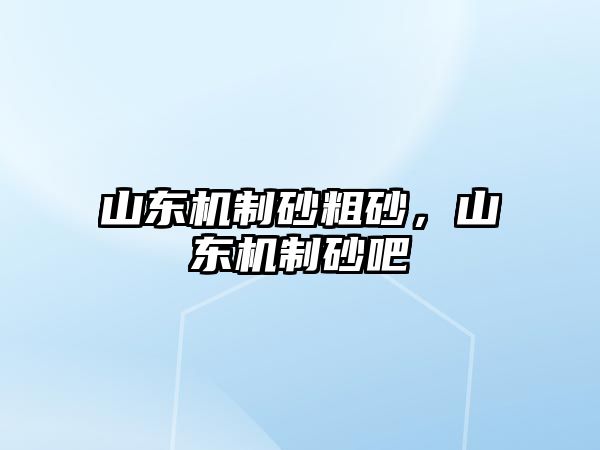 山东机制砂粗砂，山东机制砂吧